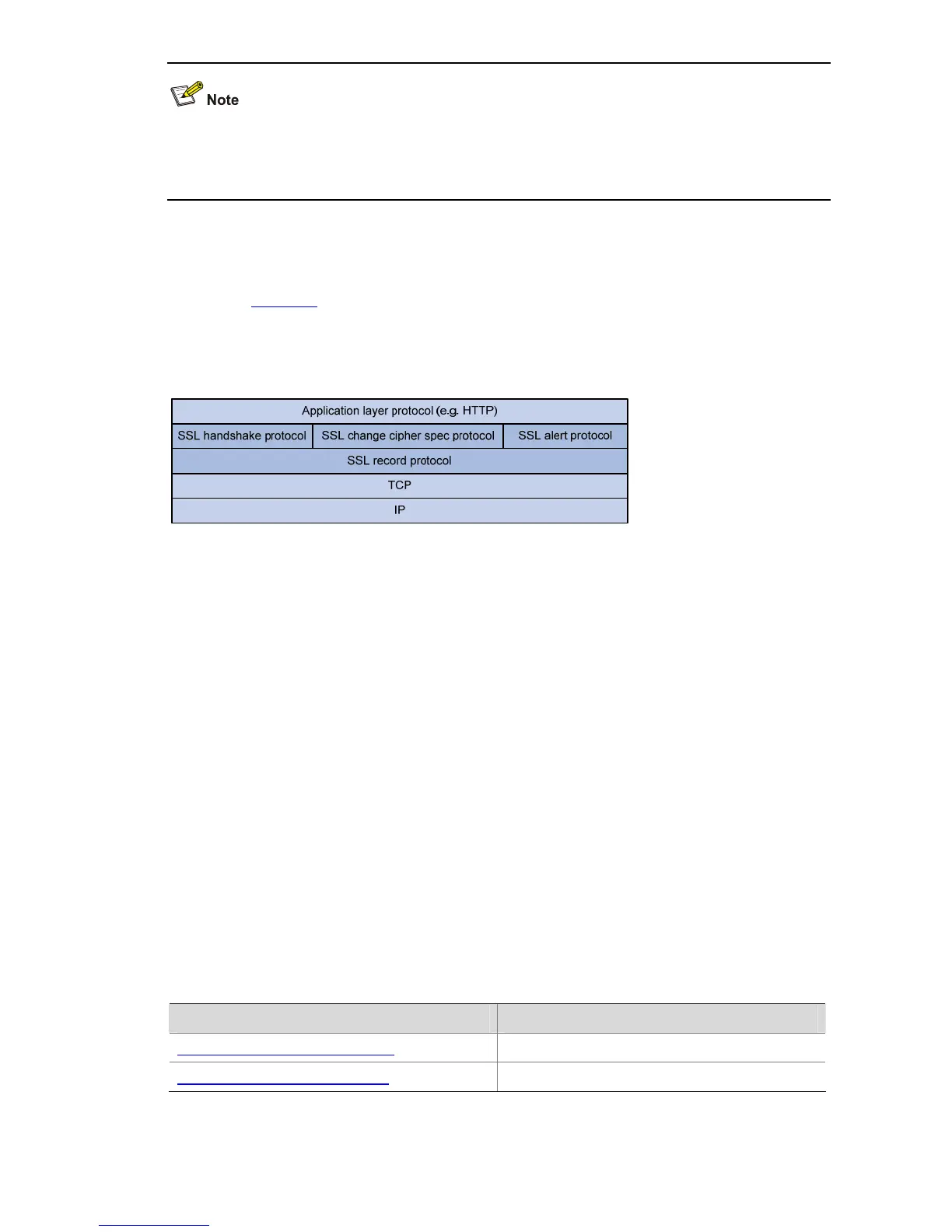 Note

Application layer protocol (e.g. HTTP)

SSL handshake protocol

SSL change cipher spec protocol

SSL alert protocol

SSL record protocol

TCP

IP